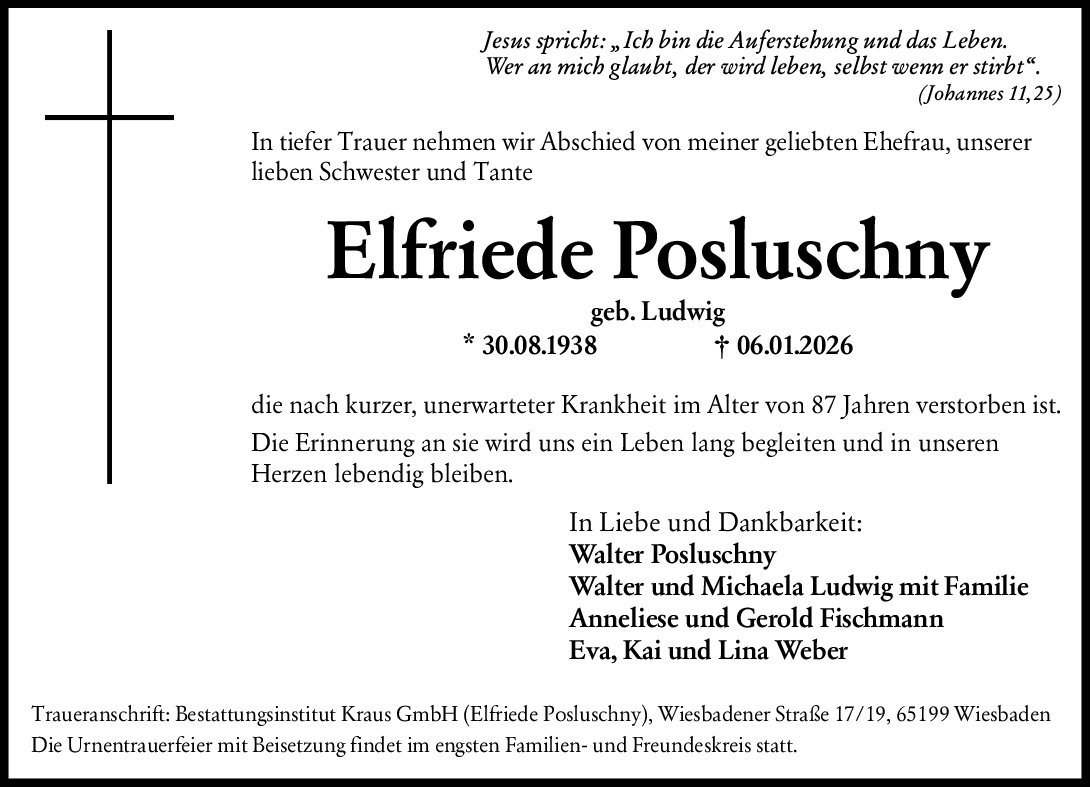 Jesus spricht: „Ich bin die Auferstehung und das Leben. Wer an mich glaubt, der wird leben, selbst wenn er stirbt“.
(Johannes 11,25)

In tiefer Trauer nehmen wir Abschied von meiner geliebten Ehefrau, unserer lieben Schwester und Tante

Elfriede Posluschny

geb. Ludwig

* 30.08.1938 † 06.01.2026

die nach kurzer, unerwarteter Krankheit im Alter von 87 Jahren verstorben ist.

Die Erinnerung an sie wird uns ein Leben lang begleiten und in unseren Herzen lebendig bleiben.

In Liebe und Dankbarkeit:
Walter Posluschny
Walter und Michaela Ludwig mit Familie
Anneliese und Gerold Fischmann
Eva, Kai und Lina Weber

Traueranschrift: Bestattungsinstitut Kraus GmbH (Elfriede Posluschny), Wiesbadener Straße 17/19, 65199 Wiesbaden
Die Urnentrauerfeier mit Beisetzung findet im engsten Familien- und Freundeskreis statt.